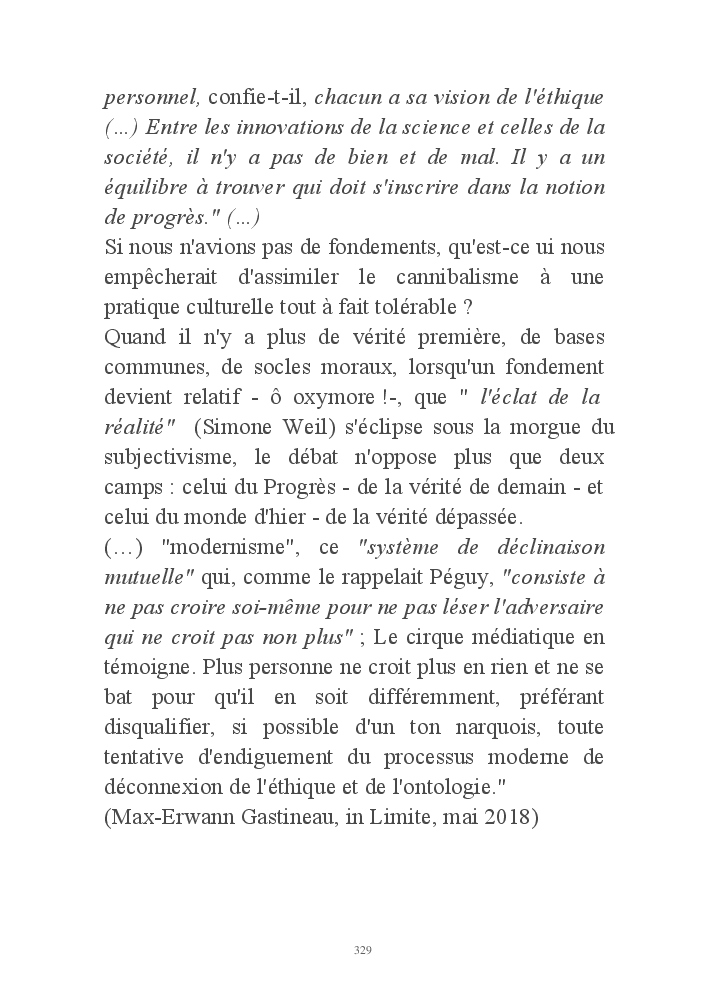 personnel, confie-t-il, chacun a sa vision de l'éthique (...) Entre les innovations de la science et celles de la société, il n'y a pas de bien et de mal. Il y a un équilibre à trouver qui doit s'inscrire dans la notion de progrès." (...)
Si nous n'avions pas de fondements, qu'est-ce ui nous empêcherait d'assimiler le cannibalisme à une pratique culturelle tout à fait tolérable ?
Quand il n'y a plus de vérité première, de bases communes, de socles moraux, lorsqu'un fondement devient relatif - ô oxymore !-, que " l'éclat de la réalité" (Simone Weil) s'éclipse sous la morgue du subjectivisme, le débat n'oppose plus que deux camps : celui du Progrès - de la vérité de demain - et celui du monde d'hier - de la vérité dépassée.
(...) "modernisme", ce "système de déclinaison mutuelle" qui, comme le rappelait Péguy, "consiste à ne pas croire soi-même pour ne pas léser l'adversaire qui ne croit pas non plus" ; Le cirque médiatique en témoigne. Plus personne ne croit plus en rien et ne se bat pour qu'il en soit différemment, préférant disqualifier, si possible d'un ton narquois, toute tentative d'endiguement du processus moderne de déconnexion de l'éthique et de l'ontologie."
(Max-Erwann Gastineau, in Limite, mai 2018)

329